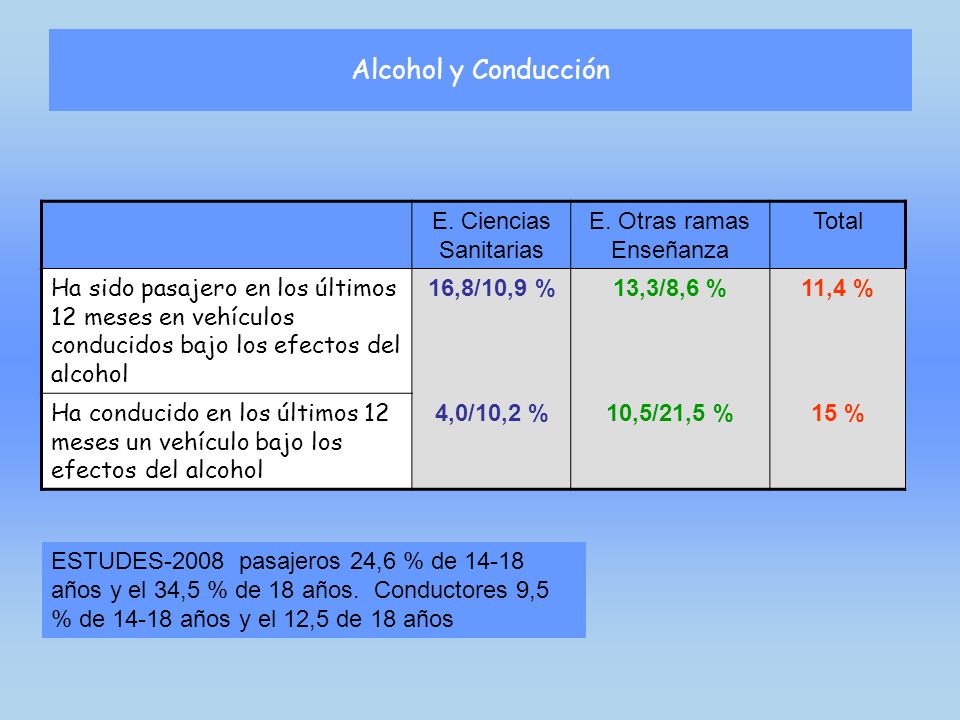 Alcohol y Conducción

| | E. Ciencias Sanitarias | E. Otras ramas Enseñanza | Total |
|---|---|---|---|
| Ha sido pasajero en los últimos 12 meses en vehículos conducidos bajo los efectos del alcohol | 16,8/10,9 % | 13,3/8,6 % | 11,4 % |
| Ha conducido en los últimos 12 meses un vehículo bajo los efectos del alcohol | 4,0/10,2 % | 10,5/21,5 % | 15 % |

ESTUDES-2008 pasajeros 24,6 % de 14-18 años y el 34,5 % de 18 años. Conductores 9,5 % de 14-18 años y el 12,5 de 18 años